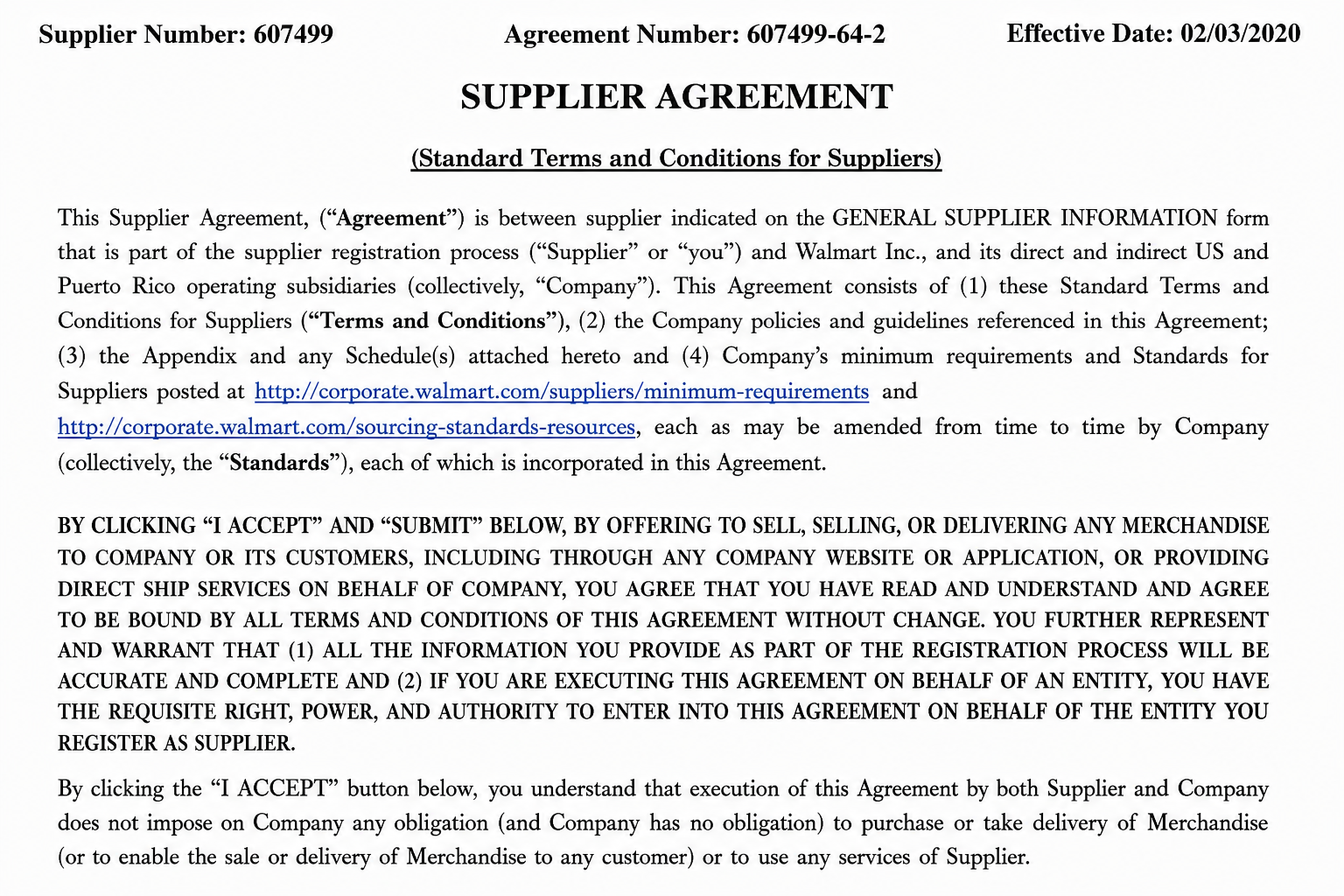 Supplier Number: 607499 Agreement Number: 607499-64-2 Effective Date: 02/03/2020

SUPPLIER AGREEMENT

(Standard Terms and Conditions for Suppliers)

This Supplier Agreement, ("Agreement") is between supplier indicated on the GENERAL SUPPLIER INFORMATION form that is part of the supplier registration process ("Supplier" or "you") and Walmart Inc., and its direct and indirect US and Puerto Rico operating subsidiaries (collectively, "Company"). This Agreement consists of (1) these Standard Terms and Conditions for Suppliers ("Terms and Conditions"), (2) the Company policies and guidelines referenced in this Agreement; (3) the Appendix and any Schedule(s) attached hereto and (4) Company's minimum requirements and Standards for Suppliers posted at http://corporate.walmart.com/suppliers/minimum-requirements and http://corporate.walmart.com/sourcing-standards-resources, each as may be amended from time to time by Company (collectively, the "Standards"), each of which is incorporated in this Agreement.

BY CLICKING "I ACCEPT" AND "SUBMIT" BELOW, BY OFFERING TO SELL, SELLING, OR DELIVERING ANY MERCHANDISE TO COMPANY OR ITS CUSTOMERS, INCLUDING THROUGH ANY COMPANY WEBSITE OR APPLICATION, OR PROVIDING DIRECT SHIP SERVICES ON BEHALF OF COMPANY, YOU AGREE THAT YOU HAVE READ AND UNDERSTAND AND AGREE TO BE BOUND BY ALL TERMS AND CONDITIONS OF THIS AGREEMENT WITHOUT CHANGE. YOU FURTHER REPRESENT AND WARRANT THAT (1) ALL THE INFORMATION YOU PROVIDE AS PART OF THE REGISTRATION PROCESS WILL BE ACCURATE AND COMPLETE AND (2) IF YOU ARE EXECUTING THIS AGREEMENT ON BEHALF OF AN ENTITY, YOU HAVE THE REQUISITE RIGHT, POWER, AND AUTHORITY TO ENTER INTO THIS AGREEMENT ON BEHALF OF THE ENTITY YOU REGISTER AS SUPPLIER.

By clicking the "I ACCEPT" button below, you understand that execution of this Agreement by both Supplier and Company does not impose on Company any obligation (and Company has no obligation) to purchase or take delivery of Merchandise (or to enable the sale or delivery of Merchandise to any customer) or to use any services of Supplier.